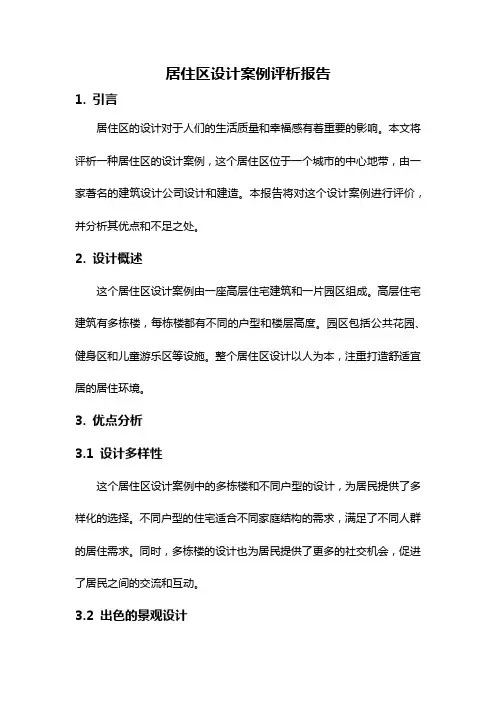 居住区设计案例评析报告

1. 引言

居住区的设计对于人们的生活质量和幸福感有着重要的影响。本文将评析一种居住区的设计案例，这个居住区位于一个城市的中心地带，由一家著名的建筑设计公司设计和建造。本报告将对这个设计案例进行评价，并分析其优点和不足之处。

2. 设计概述

这个居住区设计案例由一座高层住宅建筑和一片园区组成。高层住宅建筑有多栋楼，每栋楼都有不同的户型和楼层高度。园区包括公共花园、健身区和儿童游乐区等设施。整个居住区设计以人为本，注重打造舒适宜居的居住环境。

3. 优点分析

3.1 设计多样性

这个居住区设计案例中的多栋楼和不同户型的设计，为居民提供了多样化的选择。不同户型的住宅适合不同家庭结构的需求，满足了不同人群的居住需求。同时，多栋楼的设计也为居民提供了更多的社交机会，促进了居民之间的交流和互动。

3.2 出色的景观设计